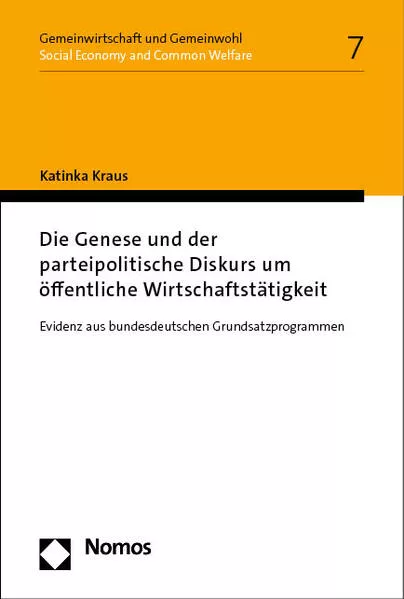 Gemeinwirtschaft und Gemeinwohl
Social Economy and Common Welfare

7

Katinka Kraus

Die Genese und der parteipolitische Diskurs um öffentliche Wirtschaftstätigkeit

Evidenz aus bundesdeutschen Grundsatzprogrammen

Nomos